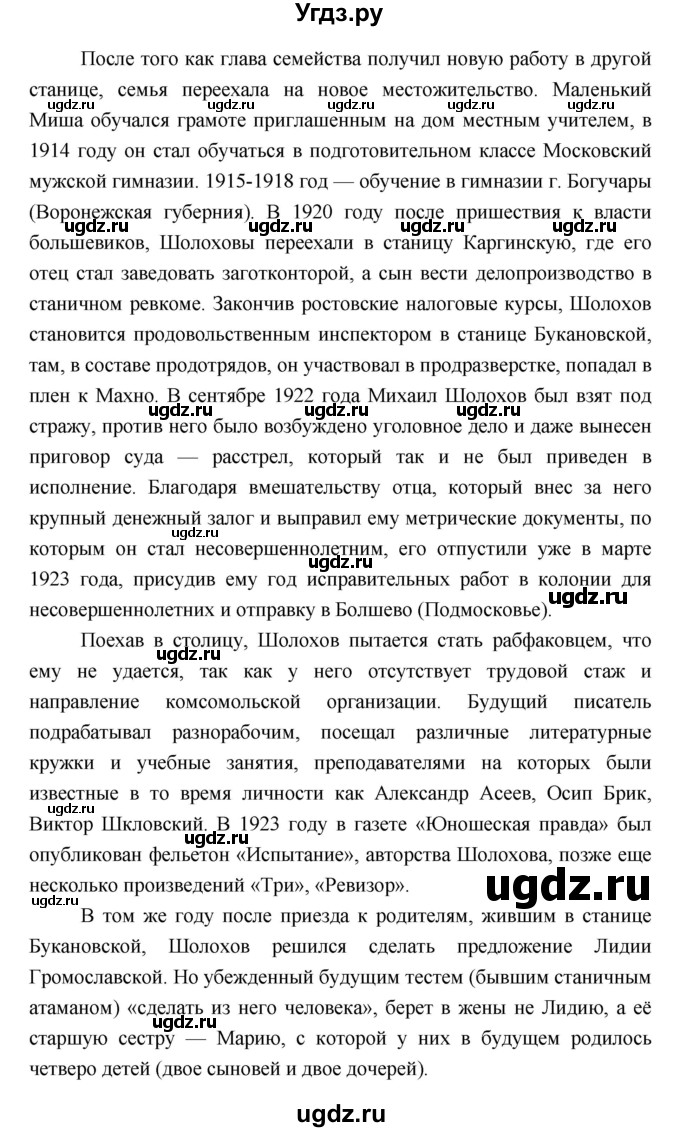 Угдз.ру

После того как глава семейства получил новую работу в другой станице, семья переехала на новое местожительство. Маленький Миша обучался грамоте приглашенным на дом местным учителем, в 1914 году он стал обучаться в подготовительном классе Московский мужской гимназии. 1915-1918 год — обучение в гимназии г. Богучары (Воронежская губерния). В 1920 году после пришествия к власти большевиков, Шолоховы переехали в станицу Каргинскую, где его отец стал заведовать заготконторой, а сын вести делопроизводство в станичном ревкоме. Закончив ростовские налоговые курсы, Шолохов становится продовольственным инспектором в станице Букановской, там, в составе продотрядов, он участвовал в продразверстке, попадал в плен к Махно. В сентябре 1922 года Михаил Шолохов был взят под стражу, против него было возбуждено уголовное дело и даже вынесен приговор суда — расстрел, который так и не был приведен в исполнение. Благодаря вмешательству отца, который внес за него крупный денежный залог и выправил ему метрические документы, по которым он стал несовершеннолетним, его отпустили уже в марте 1923 года, присудив ему год исправительных работ в колонии для несовершеннолетних и отправку в Болшево (Подмосковье).

Поехав в столицу, Шолохов пытается стать рабфаковцем, что ему не удается, так как у него отсутствует трудовой стаж и направление комсомольской организации. Будущий писатель подрабатывал разнорабочим, посещал различные литературные кружки и учебные занятия, преподавателями на которых были известные в то время личности как Александр Асеев, Осип Брик, Виктор Шкловский. В 1923 году в газете «Юношеская правда» был опубликован фельетон «Испытание», авторства Шолохова, позже еще несколько произведений «Три», «Ревизор».

В том же году после приезда к родителям, жившим в станице Букановской, Шолохов решился сделать предложение Лидии Громославской. Но убежденный будущим тестем (бывшим станичным атаманом) «сделать из него человека», берет в жены не Лидию, а её старшую сестру — Марию, с которой у них в будущем родилось четверо детей (двое сыновей и двое дочерей).

ugdz.ru